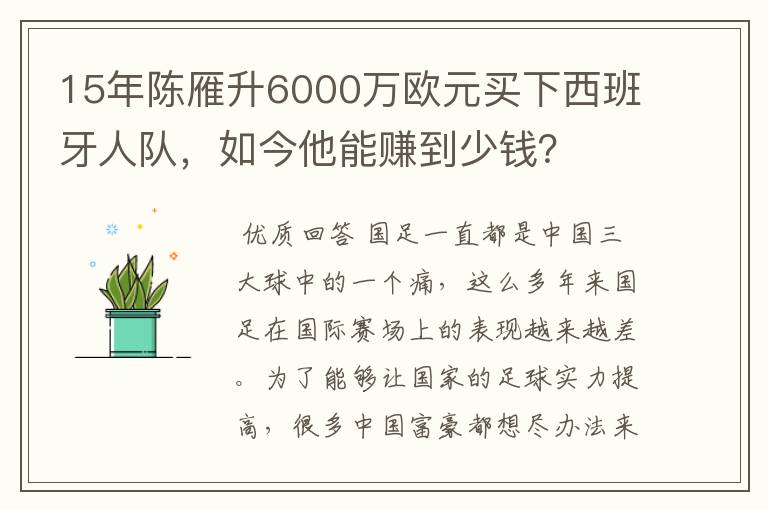 15年陈雁升6000万欧元买下西班牙人队，如今他能赚到少钱?

优质回答 国足一直都是中国三大球中的一个痛，这么多年来国足在国际赛场上的表现越来越差。为了能够让国家的足球实力提高，很多中国富豪都想尽办法来